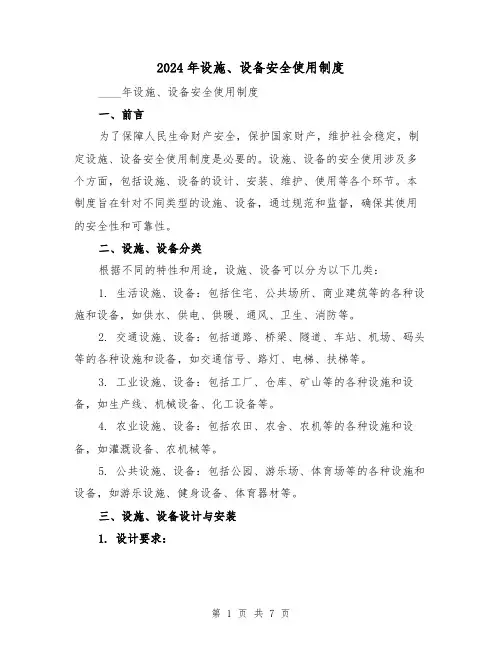 2024年设施、设备安全使用制度

____年设施、设备安全使用制度

一、前言

为了保障人民生命财产安全，保护国家财产，维护社会稳定，制定设施、设备安全使用制度是必要的。设施、设备的安全使用涉及多个方面，包括设施、设备的设计、安装、维护、使用等各个环节。本制度旨在针对不同类型的设施、设备，通过规范和监督，确保其使用的安全性和可靠性。

二、设施、设备分类

根据不同的特性和用途，设施、设备可以分为以下几类：

1. 生活设施、设备：包括住宅、公共场所、商业建筑等的各种设施和设备，如供水、供电、供暖、通风、卫生、消防等。

2. 交通设施、设备：包括道路、桥梁、隧道、车站、机场、码头等的各种设施和设备，如交通信号、路灯、电梯、扶梯等。

3. 工业设施、设备：包括工厂、仓库、矿山等的各种设施和设备，如生产线、机械设备、化工设备等。

4. 农业设施、设备：包括农田、农舍、农机等的各种设施和设备，如灌溉设备、农机械等。

5. 公共设施、设备：包括公园、游乐场、体育场等的各种设施和设备，如游乐设施、健身设备、体育器材等。

三、设施、设备设计与安装

1. 设计要求：

第 1 页 共 7 页